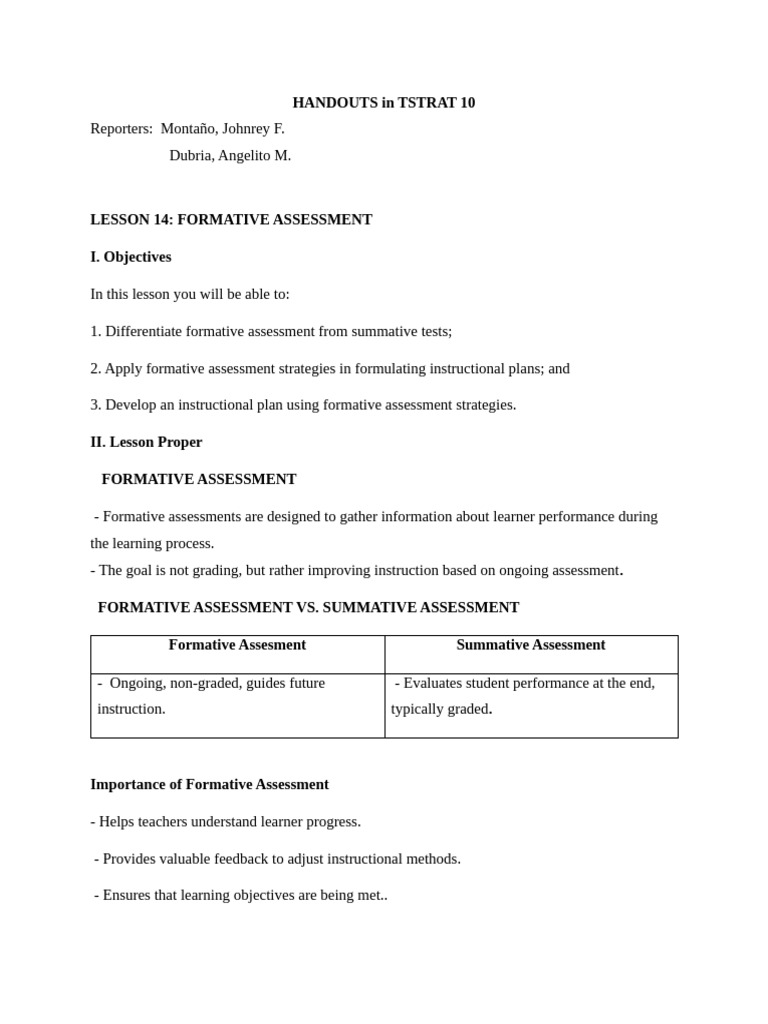 HANDOUTS in TSTRAT 10

Reporters: Montaño, Johnrey F.
Dubria, Angelito M.

LESSON 14: FORMATIVE ASSESSMENT

I. Objectives

In this lesson you will be able to:

1. Differentiate formative assessment from summative tests;

2. Apply formative assessment strategies in formulating instructional plans; and

3. Develop an instructional plan using formative assessment strategies.

II. Lesson Proper

FORMATIVE ASSESSMENT

- Formative assessments are designed to gather information about learner performance during the learning process.
- The goal is not grading, but rather improving instruction based on ongoing assessment.

FORMATIVE ASSESSMENT VS. SUMMATIVE ASSESSMENT

| Formative Assesment | Summative Assessment |
|---|---|
| - Ongoing, non-graded, guides future instruction. | - Evaluates student performance at the end, typically graded. |

Importance of Formative Assessment

- Helps teachers understand learner progress.

- Provides valuable feedback to adjust instructional methods.

- Ensures that learning objectives are being met..